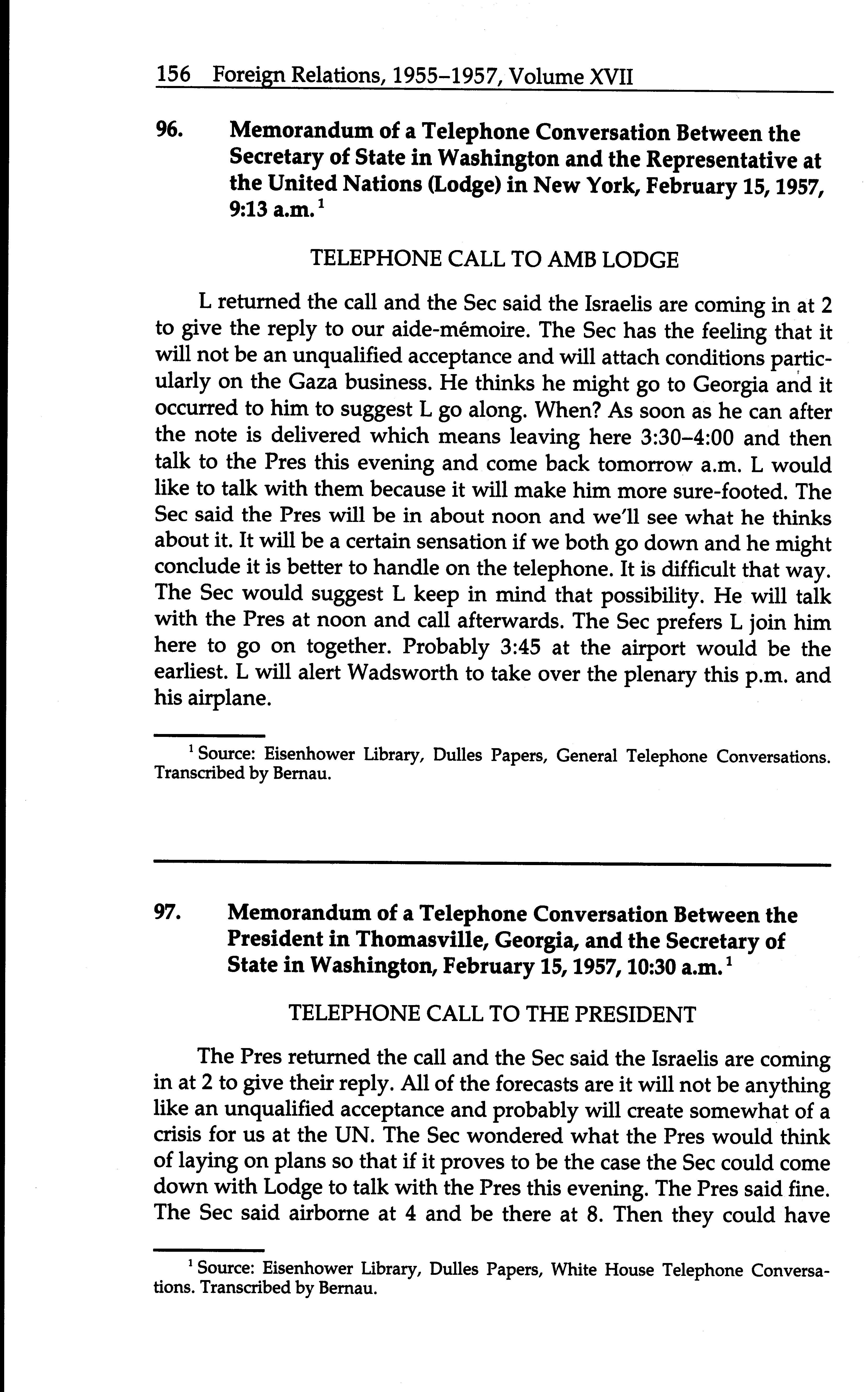 156 Foreign Relations, 1955–1957, Volume XVII

96. Memorandum of a Telephone Conversation Between the Secretary of State in Washington and the Representative at the United Nations (Lodge) in New York, February 15, 1957, 9:13 a.m.$^1$

TELEPHONE CALL TO AMB LODGE

L returned the call and the Sec said the Israelis are coming in at 2 to give the reply to our aide-mémoire. The Sec has the feeling that it will not be an unqualified acceptance and will attach conditions particularly on the Gaza business. He thinks he might go to Georgia and it occurred to him to suggest L go along. When? As soon as he can after the note is delivered which means leaving here 3:30–4:00 and then talk to the Pres this evening and come back tomorrow a.m. L would like to talk with them because it will make him more sure-footed. The Sec said the Pres will be in about noon and we'll see what he thinks about it. It will be a certain sensation if we both go down and he might conclude it is better to handle on the telephone. It is difficult that way. The Sec would suggest L keep in mind that possibility. He will talk with the Pres at noon and call afterwards. The Sec prefers L join him here to go on together. Probably 3:45 at the airport would be the earliest. L will alert Wadsworth to take over the plenary this p.m. and his airplane.

$^1$ Source: Eisenhower Library, Dulles Papers, General Telephone Conversations. Transcribed by Bernau.

97. Memorandum of a Telephone Conversation Between the President in Thomasville, Georgia, and the Secretary of State in Washington, February 15, 1957, 10:30 a.m.$^1$

TELEPHONE CALL TO THE PRESIDENT

The Pres returned the call and the Sec said the Israelis are coming in at 2 to give their reply. All of the forecasts are it will not be anything like an unqualified acceptance and probably will create somewhat of a crisis for us at the UN. The Sec wondered what the Pres would think of laying on plans so that if it proves to be the case the Sec could come down with Lodge to talk with the Pres this evening. The Pres said fine. The Sec said airborne at 4 and be there at 8. Then they could have

$^1$ Source: Eisenhower Library, Dulles Papers, White House Telephone Conversations. Transcribed by Bernau.